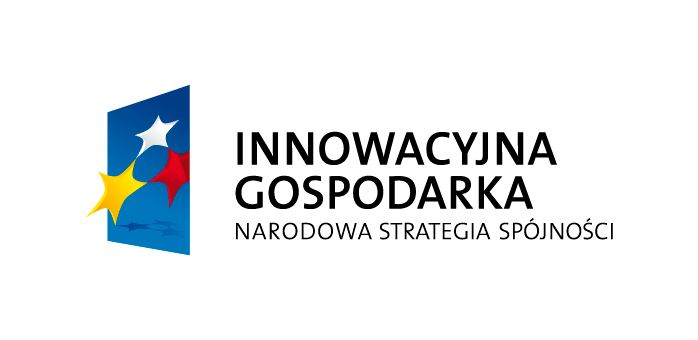 INNOWACYJNA
GOSPODARKA
NARODOWA STRATEGIA SPÓJNOŚCI